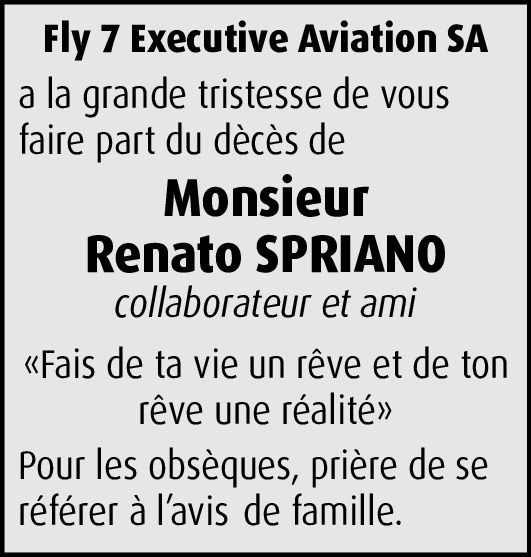 Fly 7 Executive Aviation SA

a la grande tristesse de vous faire part du dècès de

Monsieur
Renato SPRIANO

collaborateur et ami

«Fais de ta vie un rêve et de ton rêve une réalité»

Pour les obsèques, prière de se référer à l'avis de famille.